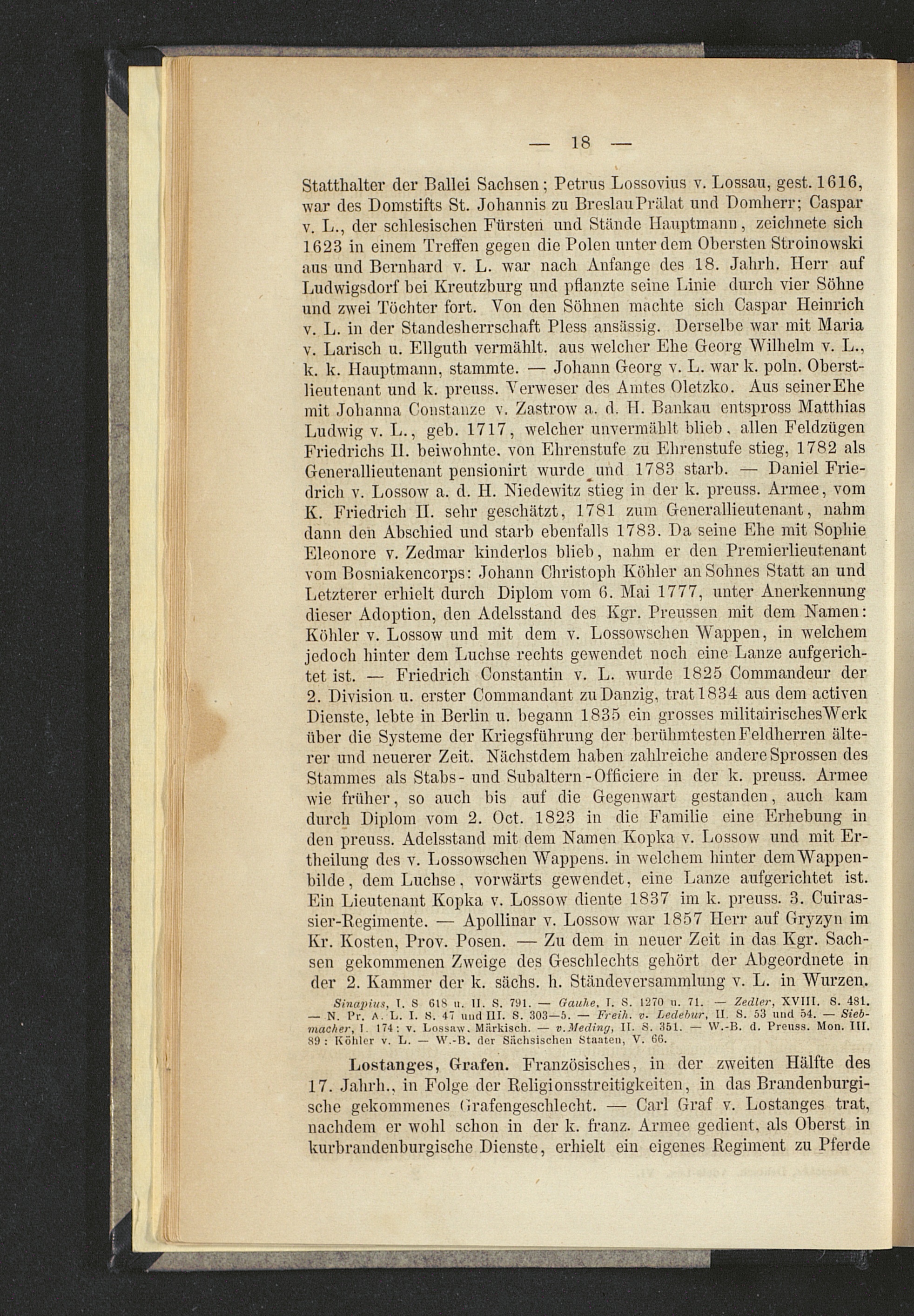 — 18 —

Statthalter der Ballei Sachsen; Petrus Lossovius v. Lossau, gest. 1616, war des Domstifts St. Johannis zu Breslau Prälat und Domherr; Caspar v. L., der schlesischen Fürsten und Stände Hauptmann, zeichnete sich 1623 in einem Treffen gegen die Polen unter dem Obersten Stroinowski aus und Bernhard v. L. war nach Anfange des 18. Jahrh. Herr auf Ludwigsdorf bei Kreutzburg und pflanzte seine Linie durch vier Söhne und zwei Töchter fort. Von den Söhnen machte sich Caspar Heinrich v. L. in der Standesherrschaft Pless ansässig. Derselbe war mit Maria v. Larisch u. Ellguth vermählt. aus welcher Ehe Georg Wilhelm v. L., k. k. Hauptmann, stammte. — Johann Georg v. L. war k. poln. Oberstlieutenant und k. preuss. Verweser des Amtes Oletzko. Aus seiner Ehe mit Johanna Constanze v. Zastrow a. d. H. Bankau entspross Matthias Ludwig v. L., geb. 1717, welcher unvermählt blieb, allen Feldzügen Friedrichs II. beiwohnte. von Ehrenstufe zu Ehrenstufe stieg, 1782 als Generallieutenant pensionirt wurde und 1783 starb. — Daniel Friedrich v. Lossow a. d. H. Niedewitz stieg in der k. preuss. Armee, vom K. Friedrich II. sehr geschätzt, 1781 zum Generallieutenant, nahm dann den Abschied und starb ebenfalls 1783. Da seine Ehe mit Sophie Eleonore v. Zedmar kinderlos blieb, nahm er den Premierlieutenant vom Bosniakencorps: Johann Christoph Köhler an Sohnes Statt an und Letzterer erhielt durch Diplom vom 6. Mai 1777, unter Anerkennung dieser Adoption, den Adelsstand des Kgr. Preussen mit dem Namen: Köhler v. Lossow und mit dem v. Lossowschen Wappen, in welchem jedoch hinter dem Luchse rechts gewendet noch eine Lanze aufgerichtet ist. — Friedrich Constantin v. L. wurde 1825 Commandeur der 2. Division u. erster Commandant zu Danzig, trat 1834 aus dem activen Dienste, lebte in Berlin u. begann 1835 ein grosses militairisches Werk über die Systeme der Kriegsführung der berühmtesten Feldherren älterer und neuerer Zeit. Nächstdem haben zahlreiche andere Sprossen des Stammes als Stabs- und Subaltern-Officiere in der k. preuss. Armee wie früher, so auch bis auf die Gegenwart gestanden, auch kam durch Diplom vom 2. Oct. 1823 in die Familie eine Erhebung in den preuss. Adelsstand mit dem Namen Kopka v. Lossow und mit Ertheilung des v. Lossowschen Wappens. in welchem hinter dem Wappenbilde, dem Luchse, vorwärts gewendet, eine Lanze aufgerichtet ist. Ein Lieutenant Kopka v. Lossow diente 1837 im k. preuss. 3. Cuirassier-Regimente. — Apollinar v. Lossow war 1857 Herr auf Gryzyn im Kr. Kosten, Prov. Posen. — Zu dem in neuer Zeit in das Kgr. Sachsen gekommenen Zweige des Geschlechts gehört der Abgeordnete in der 2. Kammer der k. sächs. h. Ständeversammlung v. L. in Wurzen.

Sinapius, I. S 618 u. II. S. 791. — Gauhe, I. S. 1270 u. 71. — Zedler, XVIII. S. 481. — N. Pr. A. L. I. S. 47 und III. S. 303—5. — Freih. v. Ledebur, II. S. 53 und 54. — Siebmacher, I. 174: v. Lossaw. Märkisch. — v. Meding, II. S. 351. — W.-B. d. Preuss. Mon. III. 89: Köhler v. L. — W.-B. der Sächsischen Staaten, V. 66.

Lostanges, Grafen. Französisches, in der zweiten Hälfte des 17. Jahrh., in Folge der Religionsstreitigkeiten, in das Brandenburgische gekommenes Grafengeschlecht. — Carl Graf v. Lostanges trat, nachdem er wohl schon in der k. franz. Armee gedient, als Oberst in kurbrandenburgische Dienste, erhielt ein eigenes Regiment zu Pferde